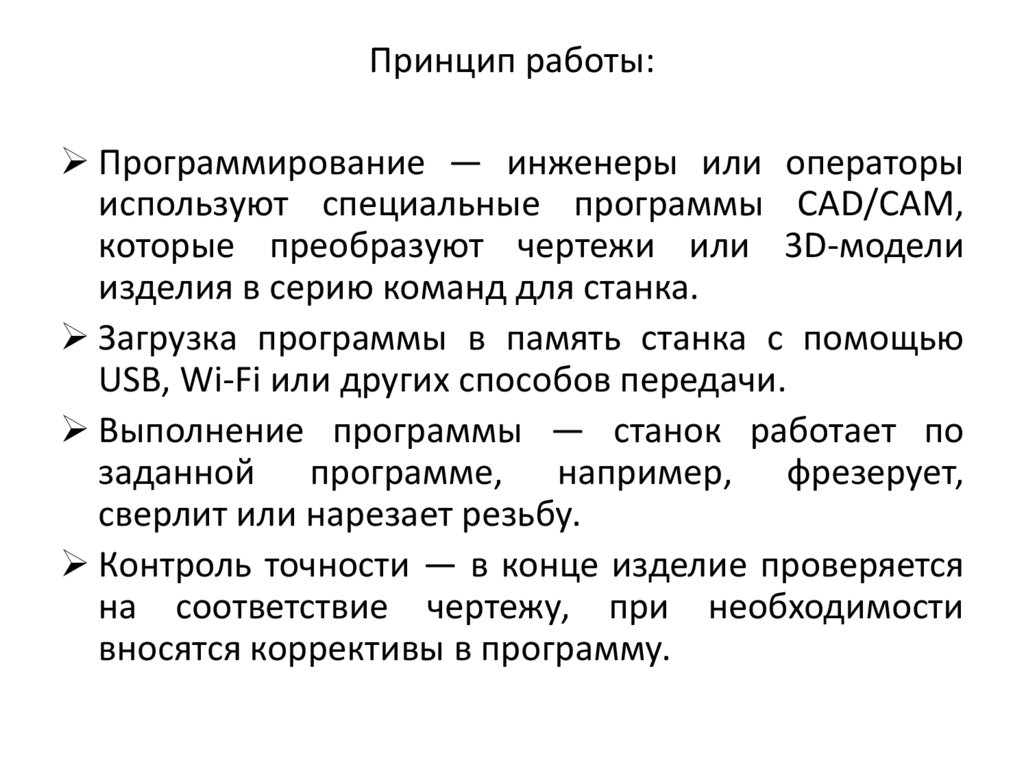 Принцип работы:

➢ Программирование — инженеры или операторы используют специальные программы CAD/CAM, которые преобразуют чертежи или 3D-модели изделия в серию команд для станка.

➢ Загрузка программы в память станка с помощью USB, Wi-Fi или других способов передачи.

➢ Выполнение программы — станок работает по заданной программе, например, фрезерует, сверлит или нарезает резьбу.

➢ Контроль точности — в конце изделие проверяется на соответствие чертежу, при необходимости вносятся коррективы в программу.